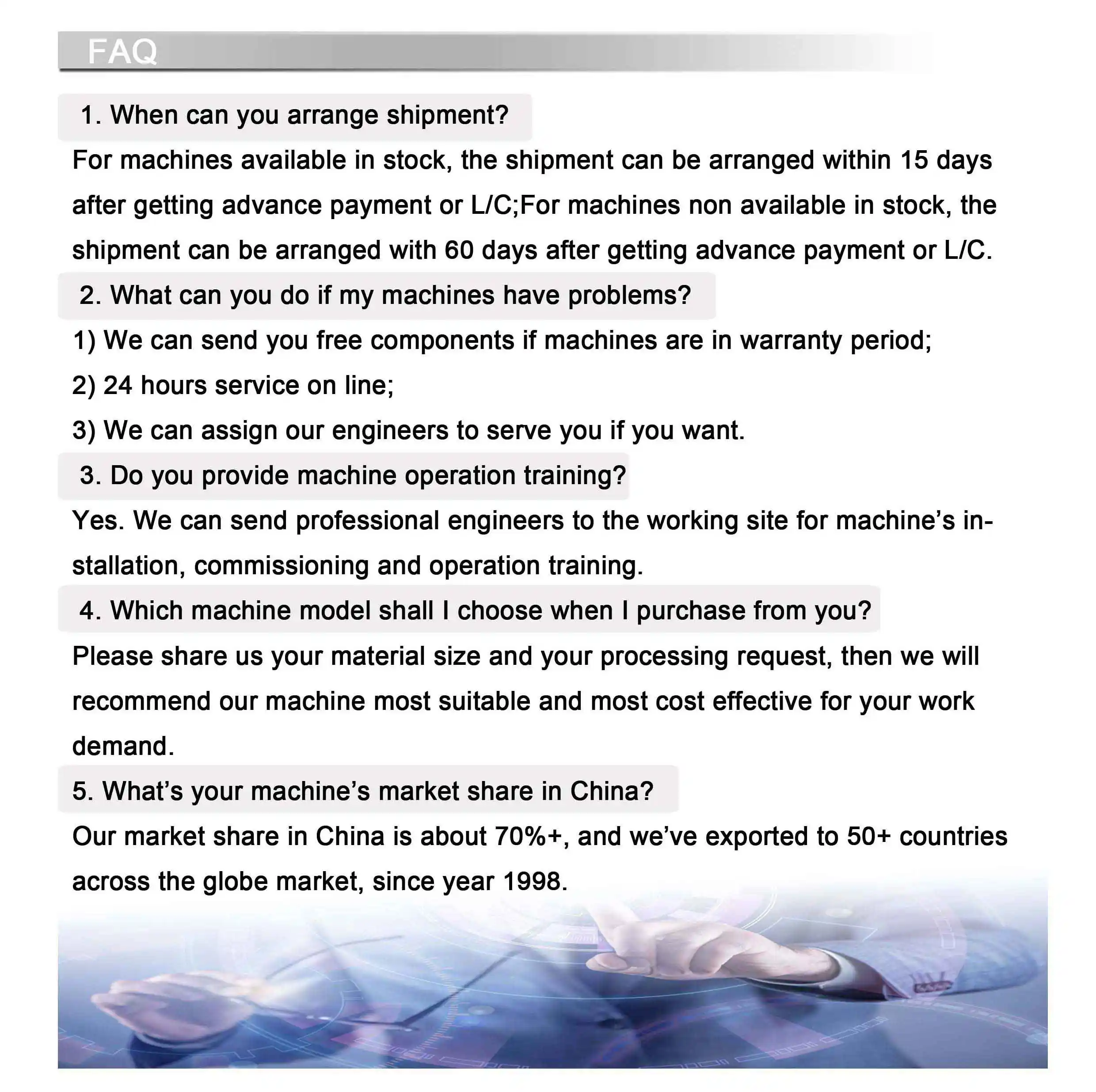 FAQ

1. When can you arrange shipment?

For machines available in stock, the shipment can be arranged within 15 days after getting advance payment or L/C;For machines non available in stock, the shipment can be arranged with 60 days after getting advance payment or L/C.

2. What can you do if my machines have problems?

1) We can send you free components if machines are in warranty period;

2) 24 hours service on line;

3) We can assign our engineers to serve you if you want.

3. Do you provide machine operation training?

Yes. We can send professional engineers to the working site for machine's installation, commissioning and operation training.

4. Which machine model shall I choose when I purchase from you?

Please share us your material size and your processing request, then we will recommend our machine most suitable and most cost effective for your work demand.

5. What's your machine's market share in China?

Our market share in China is about 70%+, and we've exported to 50+ countries across the globe market, since year 1998.